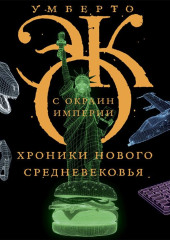 УМБЕРТО

ЭКО

С ОКРАИН ИМПЕРИИ

ХРОНИКИ НОВОГО СРЕДНЕВЕКОВЬЯ